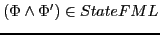 $(\Phi \wedge \Phi') \in StateFML$